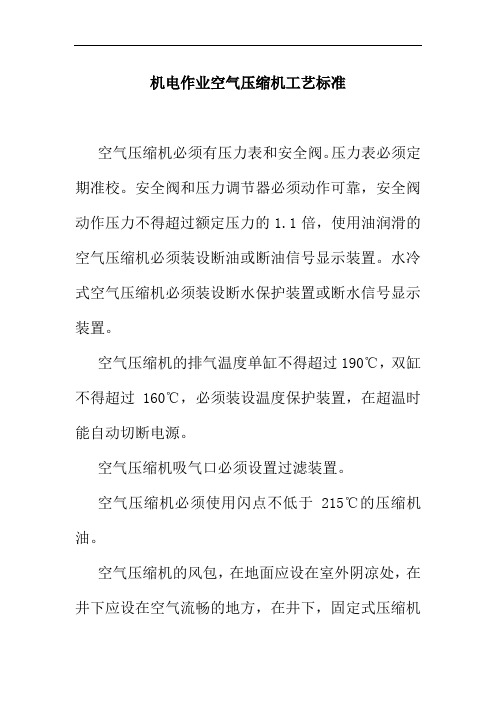 机电作业空气压缩机工艺标准

空气压缩机必须有压力表和安全阀。压力表必须定期准校。安全阀和压力调节器必须动作可靠，安全阀动作压力不得超过额定压力的 1.1 倍，使用油润滑的空气压缩机必须装设断油或断油信号显示装置。水冷式空气压缩机必须装设断水保护装置或断水信号显示装置。

空气压缩机的排气温度单缸不得超过 190℃，双缸不得超过 160℃，必须装设温度保护装置，在超温时能自动切断电源。

空气压缩机吸气口必须设置过滤装置。

空气压缩机必须使用闪点不低于 215℃的压缩机油。

空气压缩机的风包，在地面应设在室外阴凉处，在井下应设在空气流畅的地方，在井下，固定式压缩机